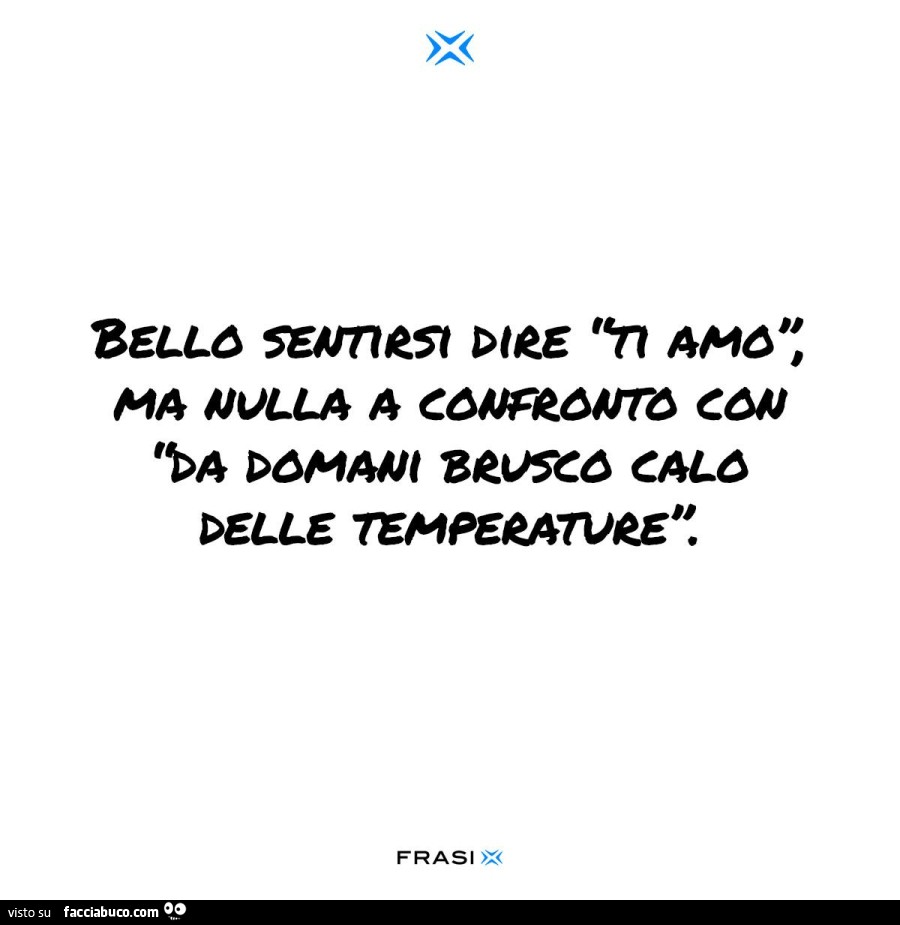 BELLO SENTIRSI DIRE "TI AMO", MA NULLA A CONFRONTO CON "DA DOMANI BRUSCO CALO DELLE TEMPERATURE".

FRASI

visto su facciabuco.com